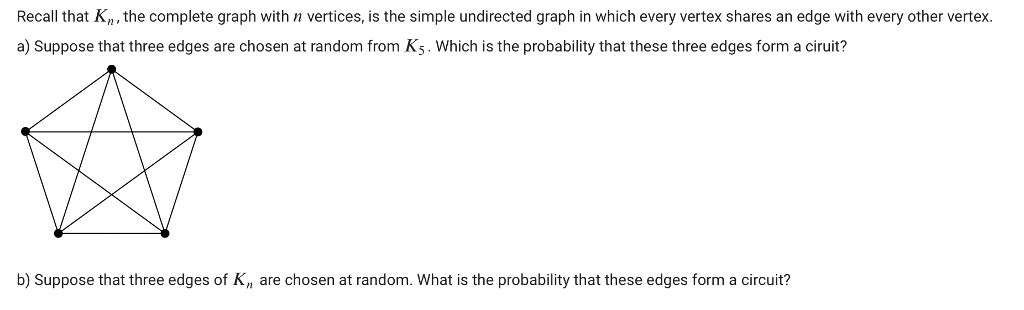 Recall that $K_n$, the complete graph with $n$ vertices, is the simple undirected graph in which every vertex shares an edge with every other vertex.

a) Suppose that three edges are chosen at random from $K_5$. Which is the probability that these three edges form a ciruit?

b) Suppose that three edges of $K_n$ are chosen at random. What is the probability that these edges form a circuit?